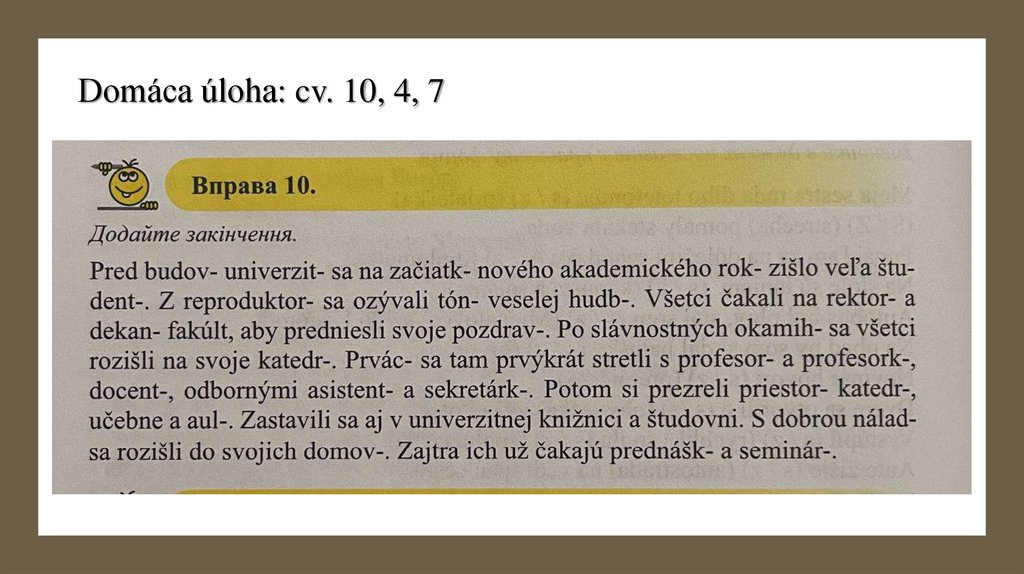 Domáca úloha: cv. 10, 4, 7

Вправа 10.

Додайте закінчення.

Pred budov- univerzit- sa na začiatk- nového akademického rok- zišlo veľa študent-. Z reproduktor- sa ozývali tón- veselej hudb-. Všetci čakali na rektor- a dekan- fakúlt, aby predniesli svoje pozdrav-. Po slávnostných okamih- sa všetci rozišli na svoje katedr-. Prvác- sa tam prvýkrát stretli s profesor- a profesork-, docent-, odbornými asistent- a sekretárk-. Potom si prezreli priestor- katedr-, učebne a aul-. Zastavili sa aj v univerzitnej knižnici a študovni. S dobrou nálad- sa rozišli do svojich domov-. Zajtra ich už čakajú prednášk- a seminár-.